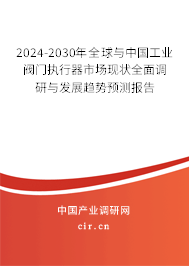 2024-2030年全球与中国工业阀门执行器市场现状全面调研与发展趋势预测报告

中国产业调研网

cir.cn